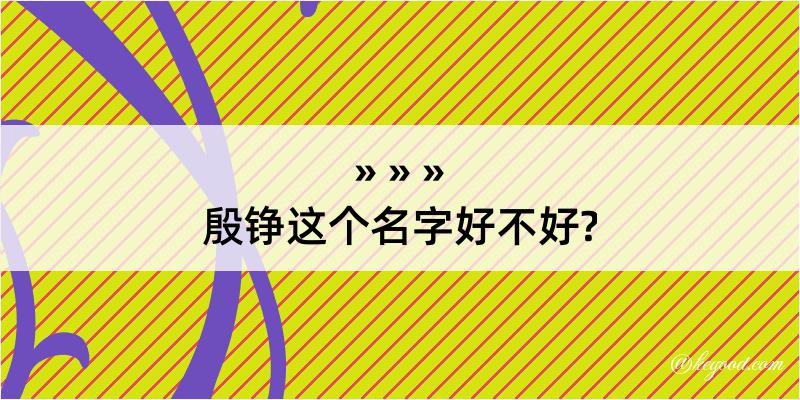 » » »
殷铮这个名字好不好?

@kegood.com